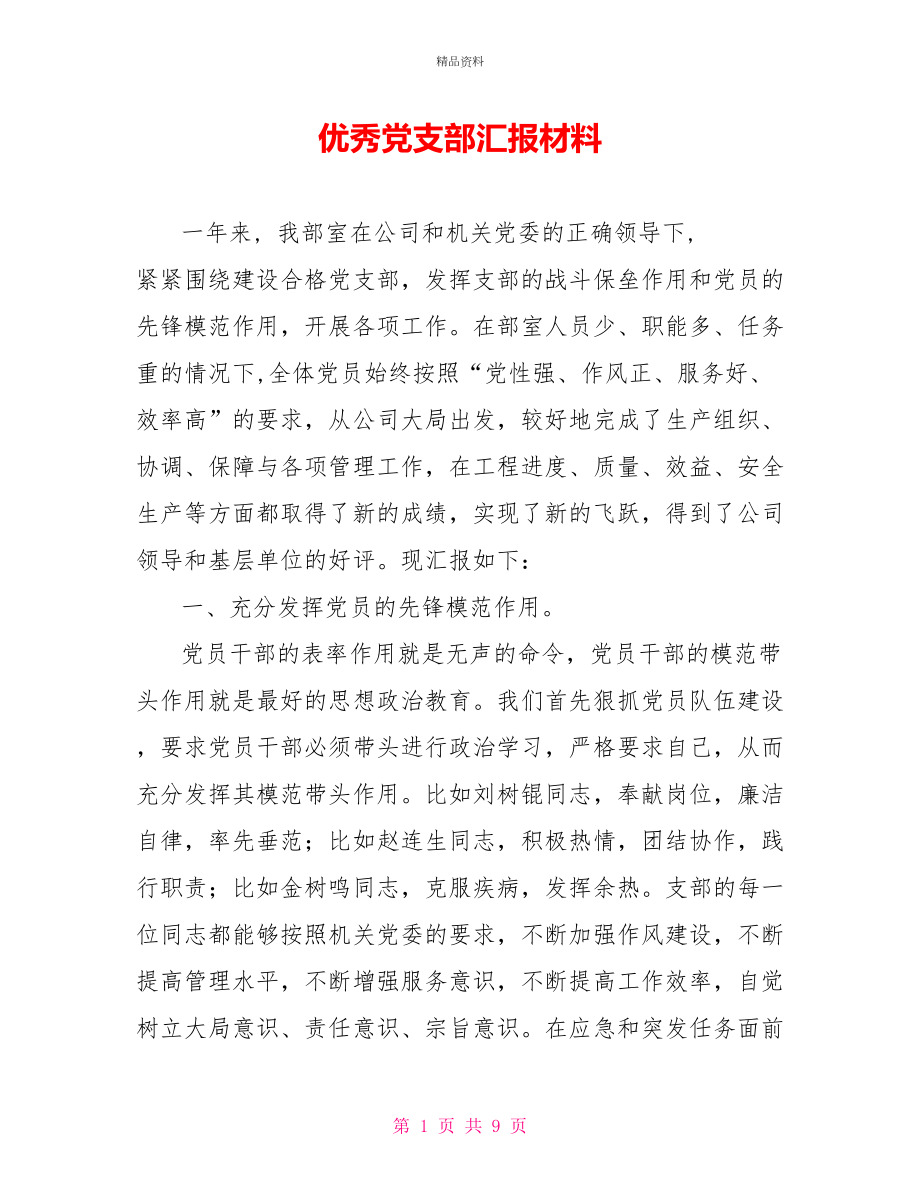 精品资料

优秀党支部汇报材料

一年来，我部室在公司和机关党委的正确领导下，紧紧围绕建设合格党支部，发挥支部的战斗保垒作用和党员的先锋模范作用，开展各项工作。在部室人员少、职能多、任务重的情况下,全体党员始终按照“党性强、作风正、服务好、效率高”的要求，从公司大局出发，较好地完成了生产组织、协调、保障与各项管理工作，在工程进度、质量、效益、安全生产等方面都取得了新的成绩，实现了新的飞跃，得到了公司领导和基层单位的好评。现汇报如下：

一、充分发挥党员的先锋模范作用。

党员干部的表率作用就是无声的命令，党员干部的模范带头作用就是最好的思想政治教育。我们首先狠抓党员队伍建设，要求党员干部必须带头进行政治学习，严格要求自己，从而充分发挥其模范带头作用。比如刘树锟同志，奉献岗位，廉洁自律，率先垂范；比如赵连生同志，积极热情，团结协作，践行职责；比如金树鸣同志，克服疾病，发挥余热。支部的每一位同志都能够按照机关党委的要求，不断加强作风建设，不断提高管理水平，不断增强服务意识，不断提高工作效率，自觉树立大局意识、责任意识、宗旨意识。在应急和突发任务面前

第 1 页 共 9 页